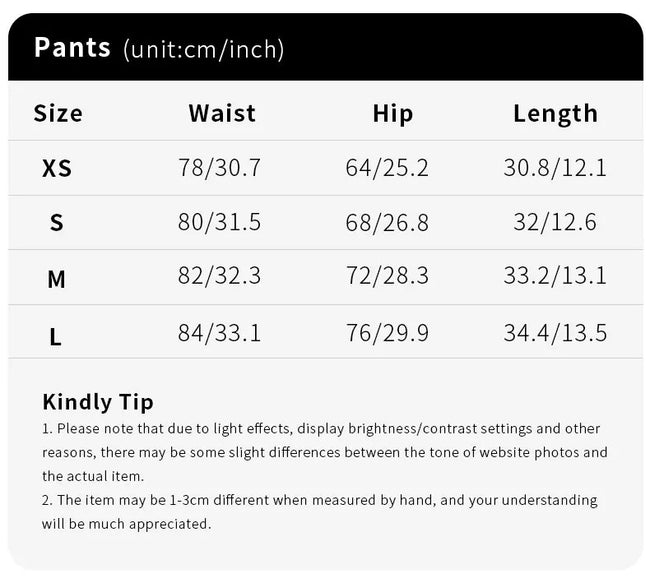 Pants (unit:cm/inch)

| Size | Waist | Hip | Length |
|---|---|---|---|
| XS | 78/30.7 | 64/25.2 | 30.8/12.1 |
| S | 80/31.5 | 68/26.8 | 32/12.6 |
| M | 82/32.3 | 72/28.3 | 33.2/13.1 |
| L | 84/33.1 | 76/29.9 | 34.4/13.5 |

Kindly Tip
1. Please note that due to light effects, display brightness/contrast settings and other reasons, there may be some slight differences between the tone of website photos and the actual item.
2. The item may be 1-3cm different when measured by hand, and your understanding will be much appreciated.